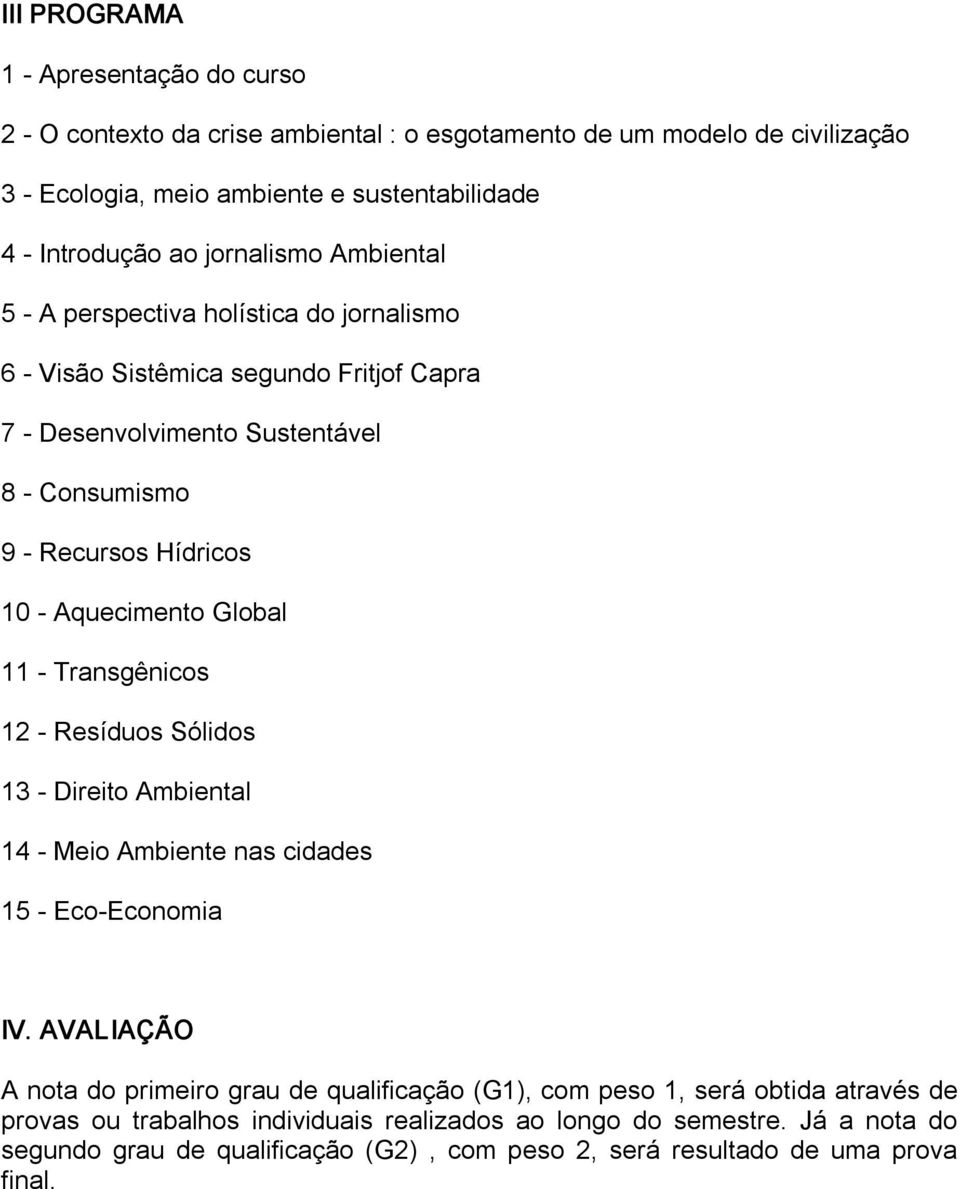 III PROGRAMA

1 - Apresentação do curso

2 - O contexto da crise ambiental : o esgotamento de um modelo de civilização

3 - Ecologia, meio ambiente e sustentabilidade

4 - Introdução ao jornalismo Ambiental

5 - A perspectiva holística do jornalismo

6 - Visão Sistêmica segundo Fritjof Capra

7 - Desenvolvimento Sustentável

8 - Consumismo

9 - Recursos Hídricos

10 - Aquecimento Global

11 - Transgênicos

12 - Resíduos Sólidos

13 - Direito Ambiental

14 - Meio Ambiente nas cidades

15 - Eco-Economia

IV. AVALIAÇÃO

A nota do primeiro grau de qualificação (G1), com peso 1, será obtida através de provas ou trabalhos individuais realizados ao longo do semestre. Já a nota do segundo grau de qualificação (G2) , com peso 2, será resultado de uma prova final.